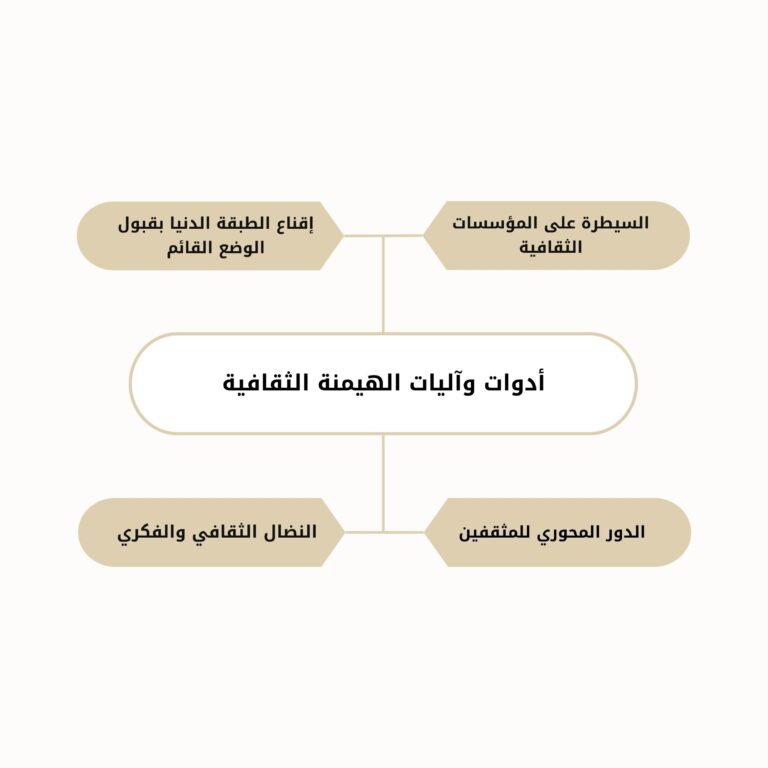 السيطرة على المؤسسات الثقافية

إقناع الطبقة الدنيا بقبول الوضع القائم

أدوات وآليات الهيمنة الثقافية

الدور المحوري للمثقفين

النضال الثقافي والفكري